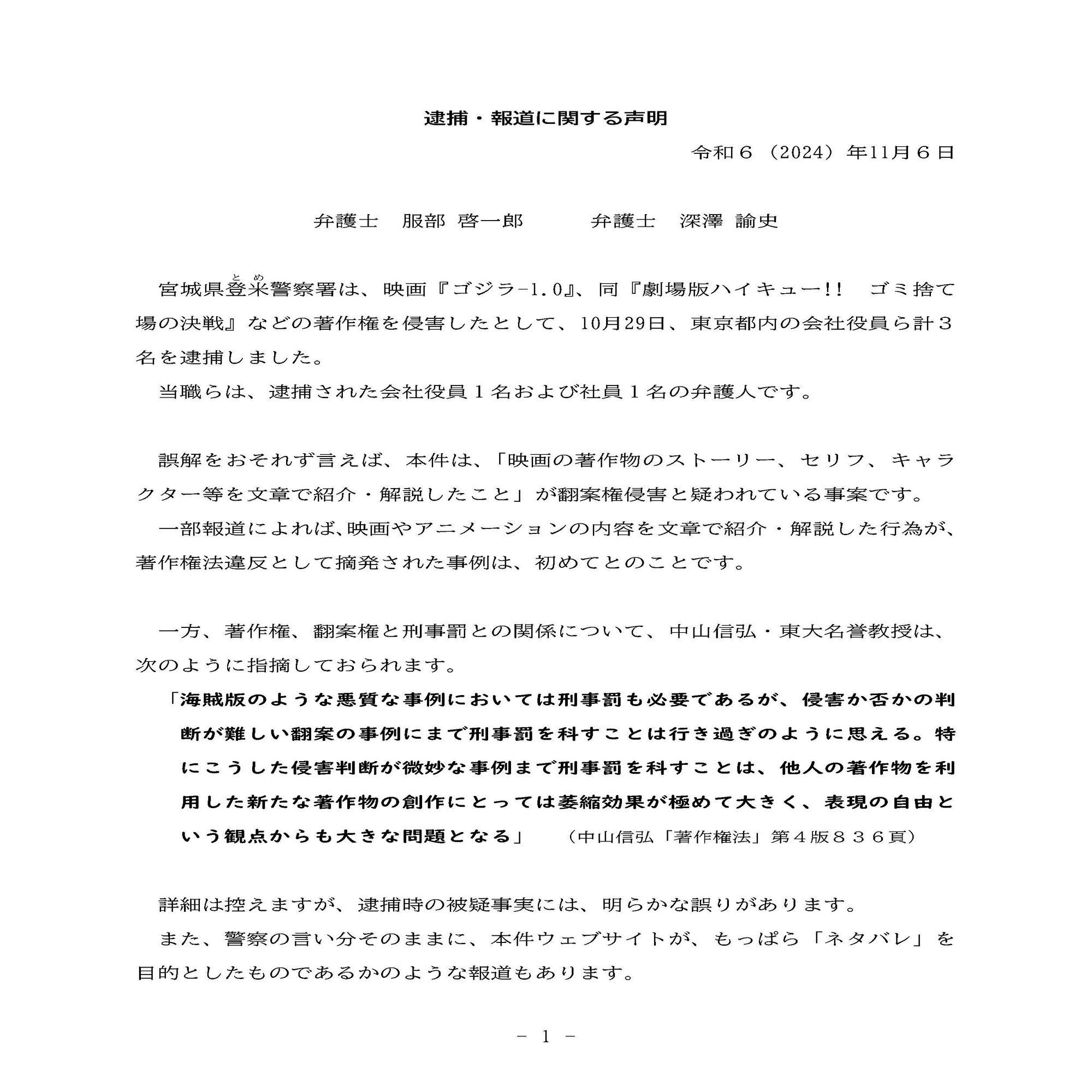 逮捕・報道に関する声明

令和６（2024）年11月６日

弁護士　服部 啓一郎　　　弁護士　深澤 諭史

宮城県登米（とめ）警察署は、映画『ゴジラ-1.0』、同『劇場版ハイキュー!!　ゴミ捨て場の決戦』などの著作権を侵害したとして、10月29日、東京都内の会社役員ら計３名を逮捕しました。

当職らは、逮捕された会社役員１名および社員１名の弁護人です。

誤解をおそれず言えば、本件は、「映画の著作物のストーリー、セリフ、キャラクター等を文章で紹介・解説したこと」が翻案権侵害と疑われている事案です。

一部報道によれば、映画やアニメーションの内容を文章で紹介・解説した行為が、著作権法違反として摘発された事例は、初めてとのことです。

一方、著作権、翻案権と刑事罰との関係について、中山信弘・東大名誉教授は、次のように指摘しておられます。

「海賊版のような悪質な事例においては刑事罰も必要であるが、侵害か否かの判断が難しい翻案の事例にまで刑事罰を科すことは行き過ぎのように思える。特にこうした侵害判断が微妙な事例まで刑事罰を科すことは、他人の著作物を利用した新たな著作物の創作にとっては萎縮効果が極めて大きく、表現の自由という観点からも大きな問題となる」　（中山信弘「著作権法」第４版８３６頁）

詳細は控えますが、逮捕時の被疑事実には、明らかな誤りがあります。

また、警察の言い分そのままに、本件ウェブサイトが、もっぱら「ネタバレ」を目的としたものであるかのような報道もあります。

－ 1 －